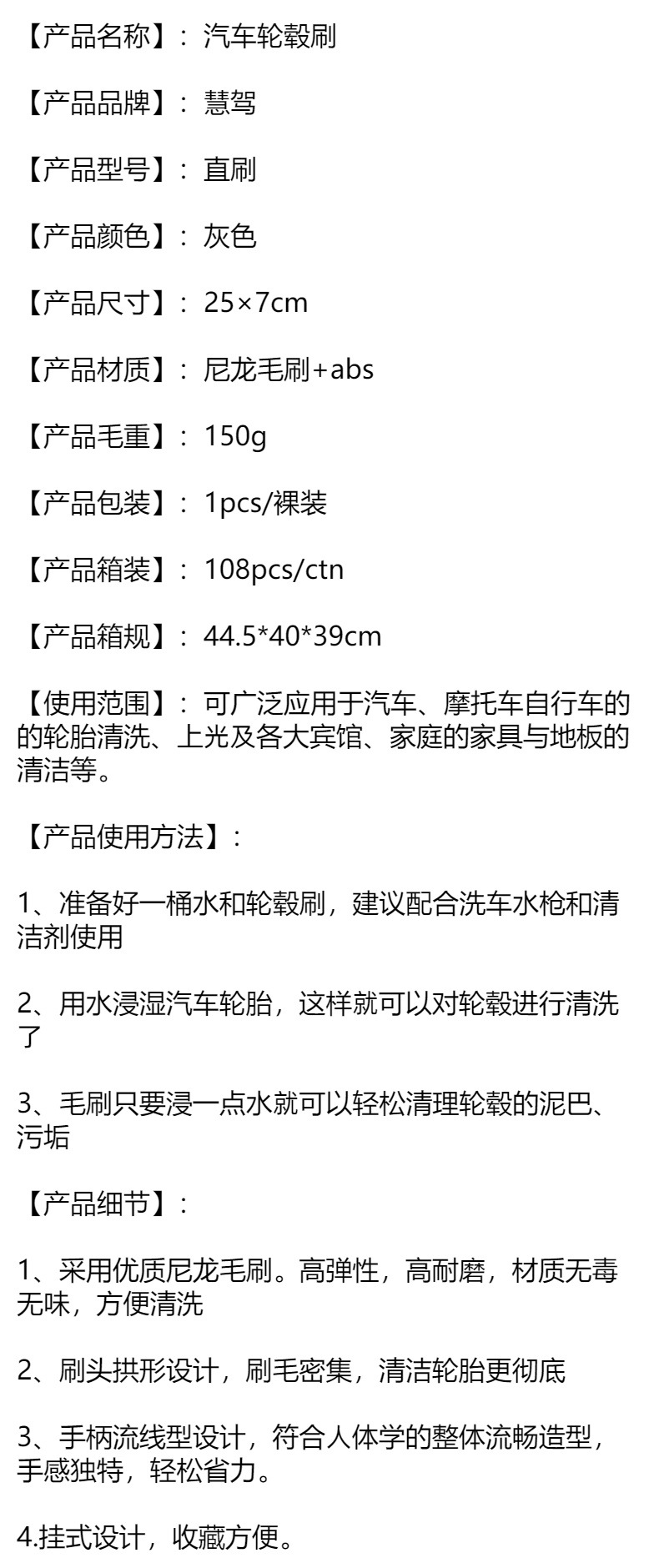 【产品名称】：汽车轮毂刷

【产品品牌】：慧驾

【产品型号】：直刷

【产品颜色】：灰色

【产品尺寸】：25×7cm

【产品材质】：尼龙毛刷+abs

【产品毛重】：150g

【产品包装】：1pcs/裸装

【产品箱装】：108pcs/ctn

【产品箱规】：44.5*40*39cm

【使用范围】：可广泛应用于汽车、摩托车自行车的的轮胎清洗、上光及各大宾馆、家庭的家具与地板的清洁等。

【产品使用方法】：

1、准备好一桶水和轮毂刷，建议配合洗车水枪和清洁剂使用

2、用水浸湿汽车轮胎，这样就可以对轮毂进行清洗了

3、毛刷只要浸一点水就可以轻松清理轮毂的泥巴、污垢

【产品细节】：

1、采用优质尼龙毛刷。高弹性，高耐磨，材质无毒无味，方便清洗

2、刷头拱形设计，刷毛密集，清洁轮胎更彻底

3、手柄流线型设计，符合人体学的整体流畅造型，手感独特，轻松省力。

4.挂式设计，收藏方便。